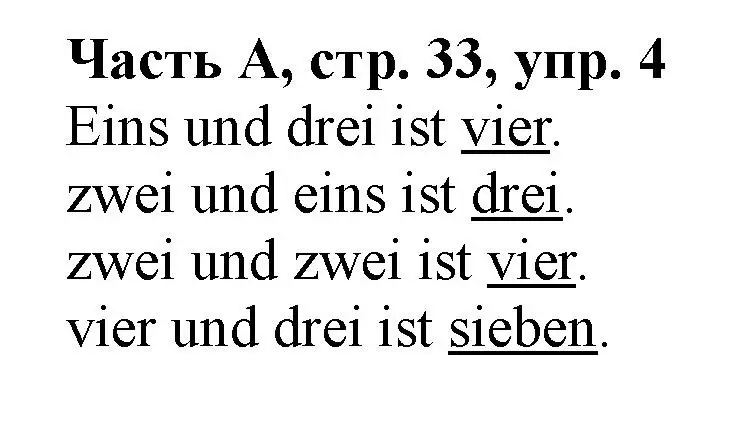 Часть А, стр. 33, упр. 4
Eins und drei ist vier.
zwei und eins ist drei.
zwei und zwei ist vier.
vier und drei ist sieben.